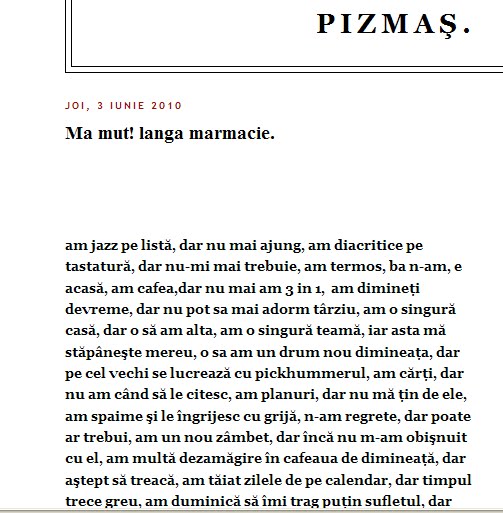 PIZMAŞ.

JOI, 3 IUNIE 2010

Ma mut! langa marmacie.

am jazz pe listă, dar nu mai ajung, am diacritice pe tastatură, dar nu-mi mai trebuie, am termos, ba n-am, e acasă, am cafea,dar nu mai am 3 in 1, am dimineți devreme, dar nu pot sa mai adorm târziu, am o singură casă, dar o să am alta, am o singură teamă, iar asta mă stăpâneşte mereu, o sa am un drum nou dimineața, dar pe cel vechi se lucrează cu pickhummerul, am cărți, dar nu am când să le citesc, am planuri, dar nu mă țin de ele, am spaime şi le îngrijesc cu grijă, n-am regrete, dar poate ar trebui, am un nou zâmbet, dar încă nu m-am obişnuit cu el, am multă dezamăgire în cafeaua de dimineață, dar aştept să treacă, am tăiat zilele de pe calendar, dar timpul trece greu, am duminică să îmi trag puțin sufletul, dar